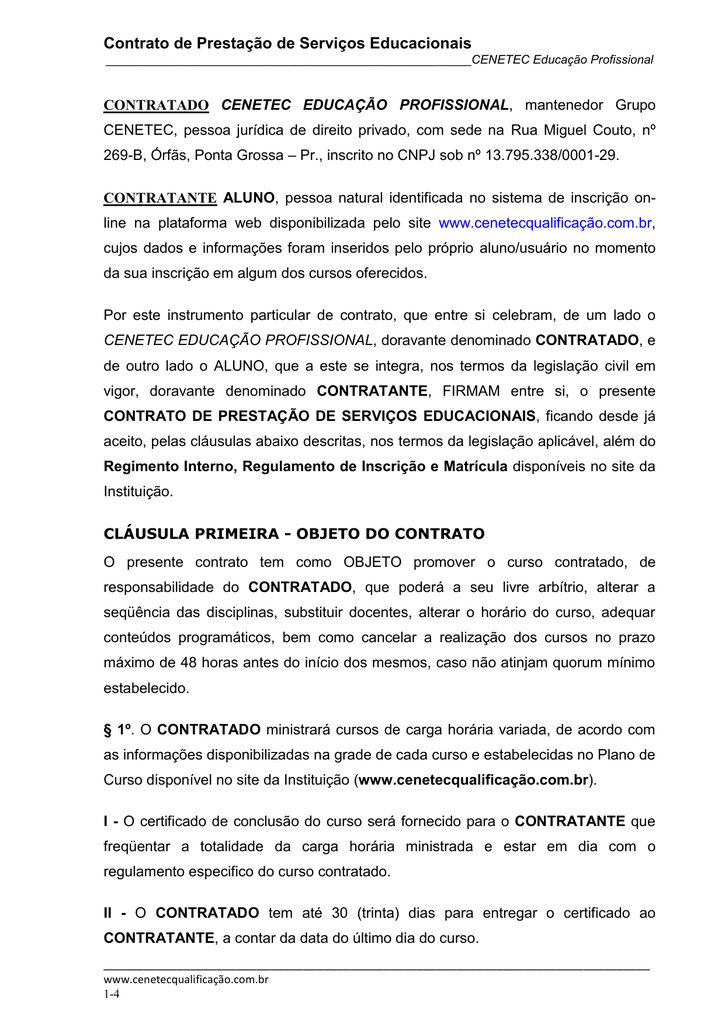 Contrato de Prestação de Serviços Educacionais
CENETEC Educação Profissional

CONTRATADO CENETEC EDUCAÇÃO PROFISSIONAL, mantenedor Grupo CENETEC, pessoa jurídica de direito privado, com sede na Rua Miguel Couto, nº 269-B, Órfãs, Ponta Grossa – Pr., inscrito no CNPJ sob nº 13.795.338/0001-29.

CONTRATANTE ALUNO, pessoa natural identificada no sistema de inscrição on-line na plataforma web disponibilizada pelo site www.cenetecqualificação.com.br, cujos dados e informações foram inseridos pelo próprio aluno/usuário no momento da sua inscrição em algum dos cursos oferecidos.

Por este instrumento particular de contrato, que entre si celebram, de um lado o CENETEC EDUCAÇÃO PROFISSIONAL, doravante denominado CONTRATADO, e de outro lado o ALUNO, que a este se integra, nos termos da legislação civil em vigor, doravante denominado CONTRATANTE, FIRMAM entre si, o presente CONTRATO DE PRESTAÇÃO DE SERVIÇOS EDUCACIONAIS, ficando desde já aceito, pelas cláusulas abaixo descritas, nos termos da legislação aplicável, além do Regimento Interno, Regulamento de Inscrição e Matrícula disponíveis no site da Instituição.

CLÁUSULA PRIMEIRA - OBJETO DO CONTRATO
O presente contrato tem como OBJETO promover o curso contratado, de responsabilidade do CONTRATADO, que poderá a seu livre arbítrio, alterar a seqüência das disciplinas, substituir docentes, alterar o horário do curso, adequar conteúdos programáticos, bem como cancelar a realização dos cursos no prazo máximo de 48 horas antes do início dos mesmos, caso não atinjam quorum mínimo estabelecido.

§ 1º. O CONTRATADO ministrará cursos de carga horária variada, de acordo com as informações disponibilizadas na grade de cada curso e estabelecidas no Plano de Curso disponível no site da Instituição (www.cenetecqualificação.com.br).

I - O certificado de conclusão do curso será fornecido para o CONTRATANTE que freqüentar a totalidade da carga horária ministrada e estar em dia com o regulamento especifico do curso contratado.

II - O CONTRATADO tem até 30 (trinta) dias para entregar o certificado ao CONTRATANTE, a contar da data do último dia do curso.

www.cenetecqualificação.com.br
1-4